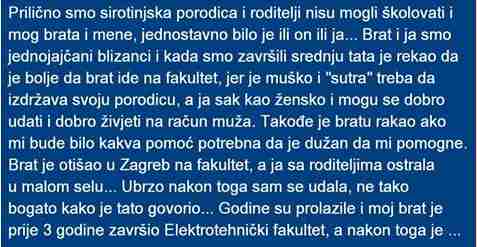 Prilično smo sirotinjska porodica i roditelji nisu mogli školovati i mog brata i mene, jednostavno bilo je ili on ili ja... Brat i ja smo jednojajčani blizanci i kada smo završili srednju tata je rekao da je bolje da brat ide na fakultet, jer je muško i "sutra" treba da izdržava svoju porodicu, a ja sak kao žensko i mogu se dobro udati i dobro živjeti na račun muža. Takođe je bratu rakao ako mi bude bilo kakva pomoć potrebna da je dužan da mi pomogne. Brat je otišao u Zagreb na fakultet, a ja sa roditeljima ostrala u malom selu... Ubrzo nakon toga sam se udala, ne tako bogato kako je tato govorio... Godine su prolazile i moj brat je prije 3 godine završio Elektrotehnički fakultet, a nakon toga je ...